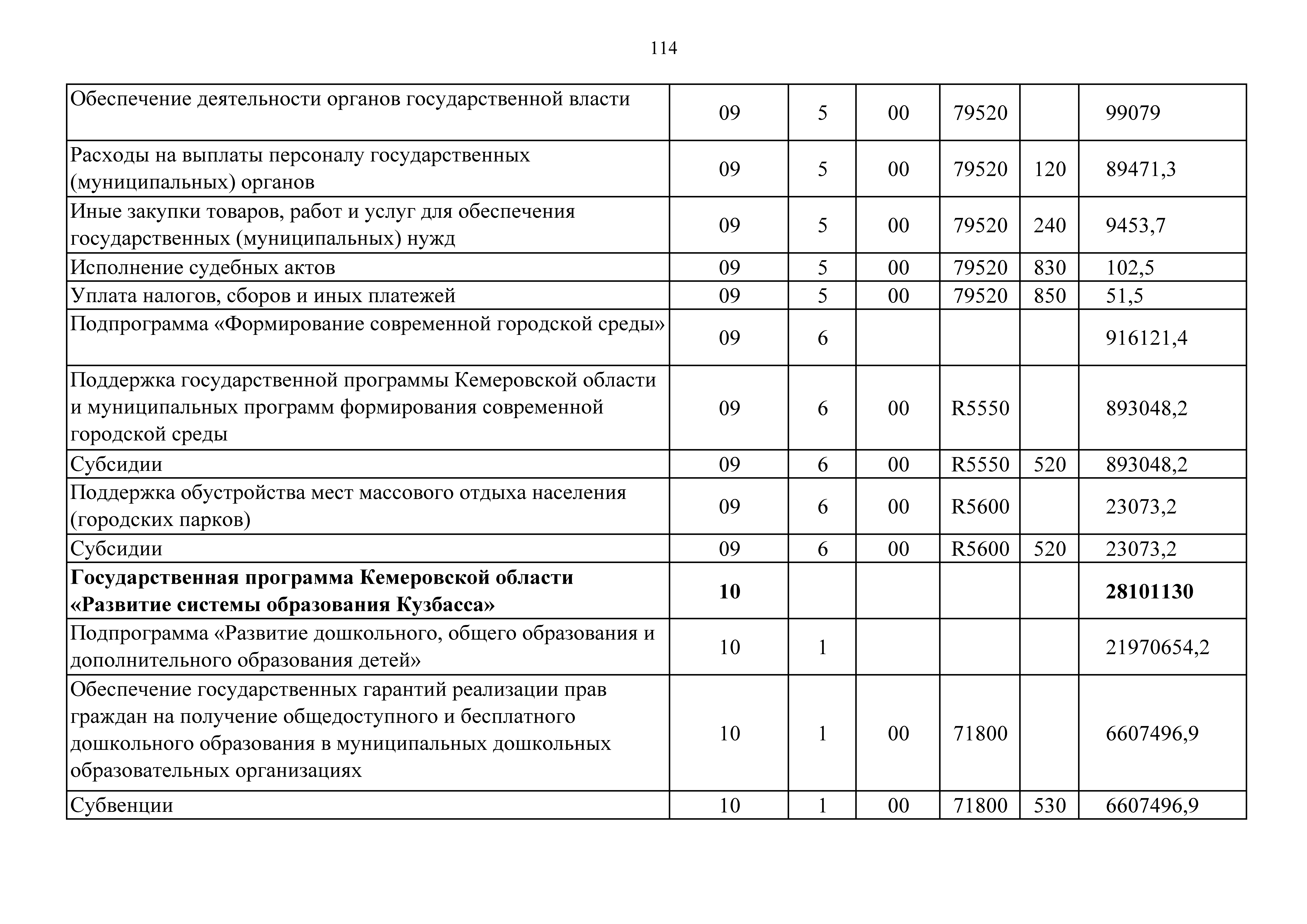 114

| | | | | | | |
|---|---|---|---|---|---|---|
| Обеспечение деятельности органов государственной власти | 09 | 5 | 00 | 79520 | | 99079 |
| Расходы на выплаты персоналу государственных (муниципальных) органов | 09 | 5 | 00 | 79520 | 120 | 89471,3 |
| Иные закупки товаров, работ и услуг для обеспечения государственных (муниципальных) нужд | 09 | 5 | 00 | 79520 | 240 | 9453,7 |
| Исполнение судебных актов | 09 | 5 | 00 | 79520 | 830 | 102,5 |
| Уплата налогов, сборов и иных платежей | 09 | 5 | 00 | 79520 | 850 | 51,5 |
| Подпрограмма «Формирование современной городской среды» | 09 | 6 | | | | 916121,4 |
| Поддержка государственной программы Кемеровской области и муниципальных программ формирования современной городской среды | 09 | 6 | 00 | R5550 | | 893048,2 |
| Субсидии | 09 | 6 | 00 | R5550 | 520 | 893048,2 |
| Поддержка обустройства мест массового отдыха населения (городских парков) | 09 | 6 | 00 | R5600 | | 23073,2 |
| Субсидии | 09 | 6 | 00 | R5600 | 520 | 23073,2 |
| **Государственная программа Кемеровской области «Развитие системы образования Кузбасса»** | **10** | | | | | **28101130** |
| Подпрограмма «Развитие дошкольного, общего образования и дополнительного образования детей» | 10 | 1 | | | | 21970654,2 |
| Обеспечение государственных гарантий реализации прав граждан на получение общедоступного и бесплатного дошкольного образования в муниципальных дошкольных образовательных организациях | 10 | 1 | 00 | 71800 | | 6607496,9 |
| Субвенции | 10 | 1 | 00 | 71800 | 530 | 6607496,9 |